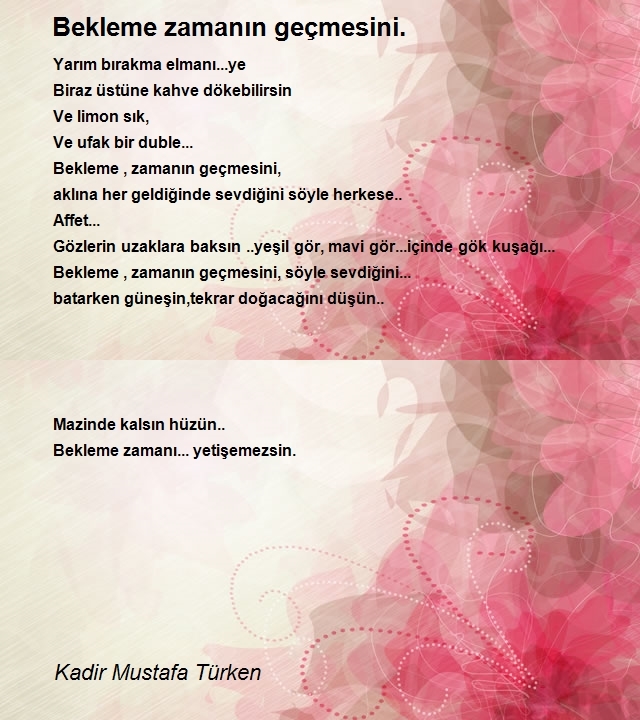 Bekleme zamanın geçmesini.

Yarım bırakma elmanı...ye
Biraz üstüne kahve dökebilirsin
Ve limon sık,
Ve ufak bir duble...
Bekleme , zamanın geçmesini,
aklına her geldiğinde sevdiğini söyle herkese..
Affet...
Gözlerin uzaklara baksın ..yeşil gör, mavi gör...içinde gök kuşağı...
Bekleme , zamanın geçmesini, söyle sevdiğini...
batarken güneşin,tekrar doğacağını düşün..

Mazinde kalsın hüzün..
Bekleme zamanı... yetişemezsin.

Kadir Mustafa Türken